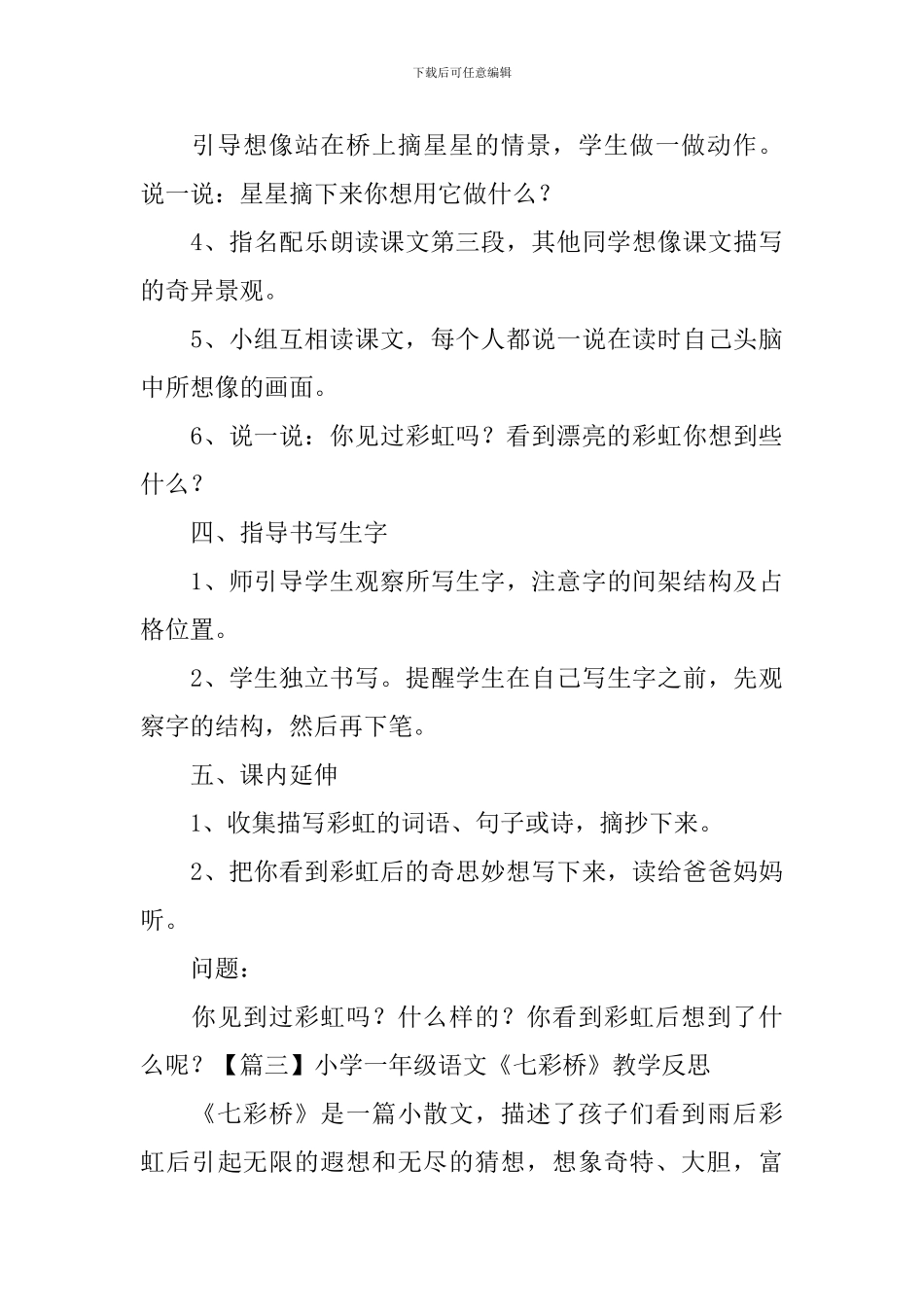 下载后可任意编辑

引导想像站在桥上摘星星的情景，学生做一做动作。说一说：星星摘下来你想用它做什么？

4、指名配乐朗读课文第三段，其他同学想像课文描写的奇异景观。

5、小组互相读课文，每个人都说一说在读时自己头脑中所想像的画面。

6、说一说：你见过彩虹吗？看到漂亮的彩虹你想到些什么？

四、指导书写生字

1、师引导学生观察所写生字，注意字的间架结构及占格位置。

2、学生独立书写。提醒学生在自己写生字之前，先观察字的结构，然后再下笔。

五、课内延伸

1、收集描写彩虹的词语、句子或诗，摘抄下来。

2、把你看到彩虹后的奇思妙想写下来，读给爸爸妈妈听。

问题：

你见到过彩虹吗？什么样的？你看到彩虹后想到了什么呢？【篇三】小学一年级语文《七彩桥》教学反思

《七彩桥》是一篇小散文，描述了孩子们看到雨后彩虹后引起无限的遐想和无尽的猜想，想象奇特、大胆，富